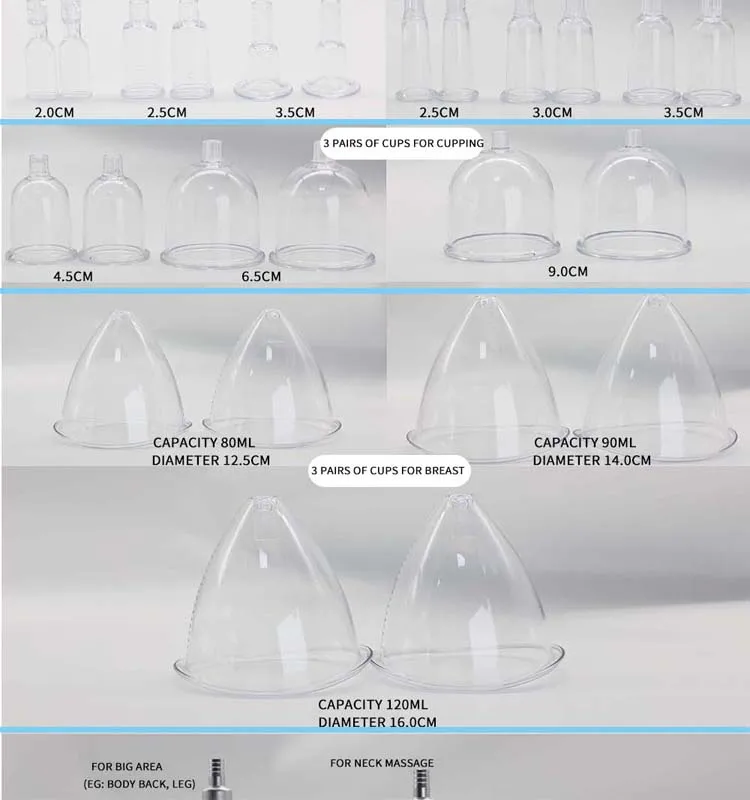 2.0CM

2.5CM

3.5CM

2.5CM

3.0CM

3.5CM

3 PAIRS OF CUPS FOR CUPPING

4.5CM

6.5CM

9.0CM

CAPACITY 80ML
DIAMETER 12.5CM

CAPACITY 90ML
DIAMETER 14.0CM

3 PAIRS OF CUPS FOR BREAST

CAPACITY 120ML
DIAMETER 16.0CM

FOR BIG AREA
(EG: BODY BACK, LEG)

FOR NECK MASSAGE